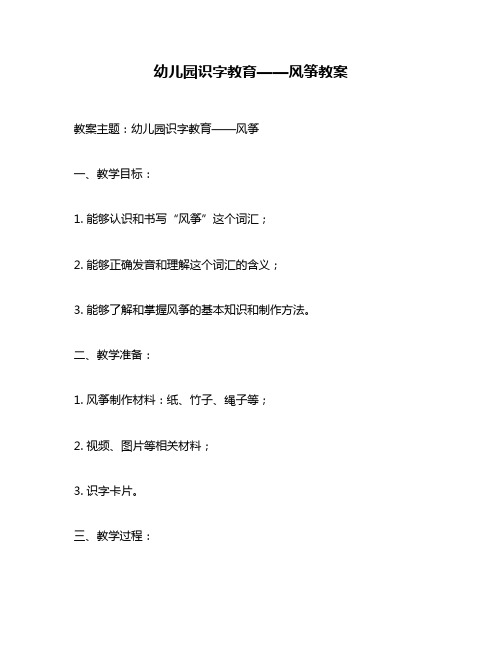 幼儿园识字教育——风筝教案

教案主题：幼儿园识字教育——风筝

一、教学目标：

1. 能够认识和书写“风筝”这个词汇；

2. 能够正确发音和理解这个词汇的含义；

3. 能够了解和掌握风筝的基本知识和制作方法。

二、教学准备：

1. 风筝制作材料：纸、竹子、绳子等；

2. 视频、图片等相关材料；

3. 识字卡片。

三、教学过程：